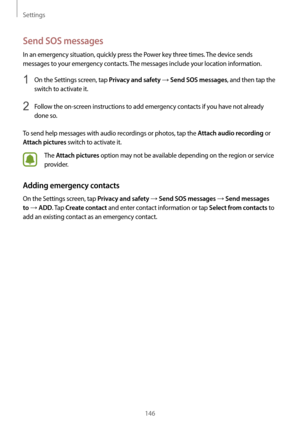 Settings

Send SOS messages

In an emergency situation, quickly press the Power key three times. The device sends messages to your emergency contacts. The messages include your location information.

1 On the Settings screen, tap Privacy and safety → Send SOS messages, and then tap the switch to activate it.

2 Follow the on-screen instructions to add emergency contacts if you have not already done so.

To send help messages with audio recordings or photos, tap the Attach audio recording or Attach pictures switch to activate it.

The Attach pictures option may not be available depending on the region or service provider.

Adding emergency contacts

On the Settings screen, tap Privacy and safety → Send SOS messages → Send messages to → ADD. Tap Create contact and enter contact information or tap Select from contacts to add an existing contact as an emergency contact.

146